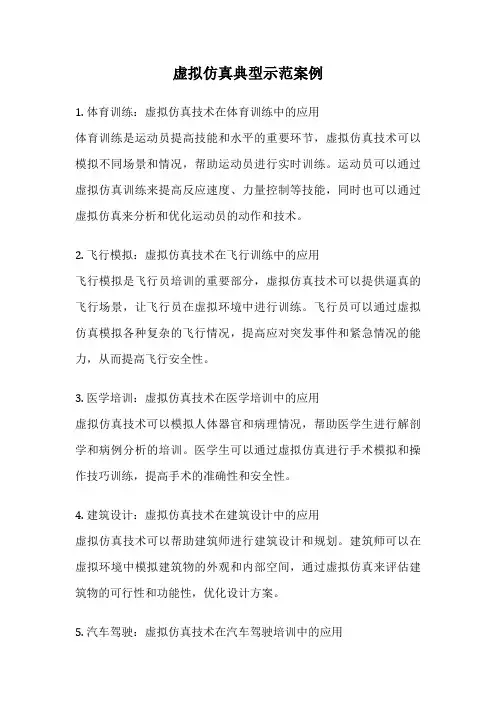 虚拟仿真典型示范案例

1. 体育训练：虚拟仿真技术在体育训练中的应用
体育训练是运动员提高技能和水平的重要环节，虚拟仿真技术可以模拟不同场景和情况，帮助运动员进行实时训练。运动员可以通过虚拟仿真训练来提高反应速度、力量控制等技能，同时也可以通过虚拟仿真来分析和优化运动员的动作和技术。

2. 飞行模拟：虚拟仿真技术在飞行训练中的应用
飞行模拟是飞行员培训的重要部分，虚拟仿真技术可以提供逼真的飞行场景，让飞行员在虚拟环境中进行训练。飞行员可以通过虚拟仿真模拟各种复杂的飞行情况，提高应对突发事件和紧急情况的能力，从而提高飞行安全性。

3. 医学培训：虚拟仿真技术在医学培训中的应用
虚拟仿真技术可以模拟人体器官和病理情况，帮助医学生进行解剖学和病例分析的培训。医学生可以通过虚拟仿真进行手术模拟和操作技巧训练，提高手术的准确性和安全性。

4. 建筑设计：虚拟仿真技术在建筑设计中的应用
虚拟仿真技术可以帮助建筑师进行建筑设计和规划。建筑师可以在虚拟环境中模拟建筑物的外观和内部空间，通过虚拟仿真来评估建筑物的可行性和功能性，优化设计方案。

5. 汽车驾驶：虚拟仿真技术在汽车驾驶培训中的应用